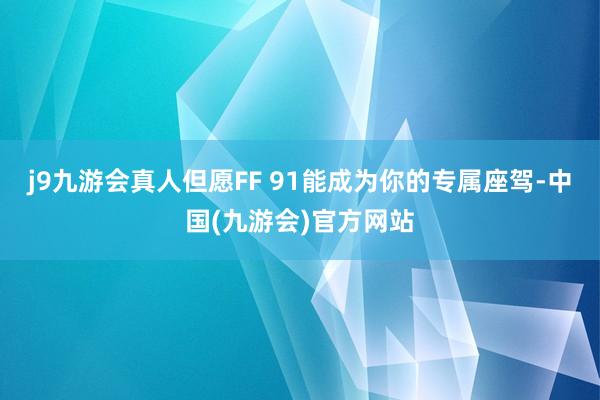 j9九游会真人但愿FF 91能成为你的专属座驾-中国(九游会)官方网站